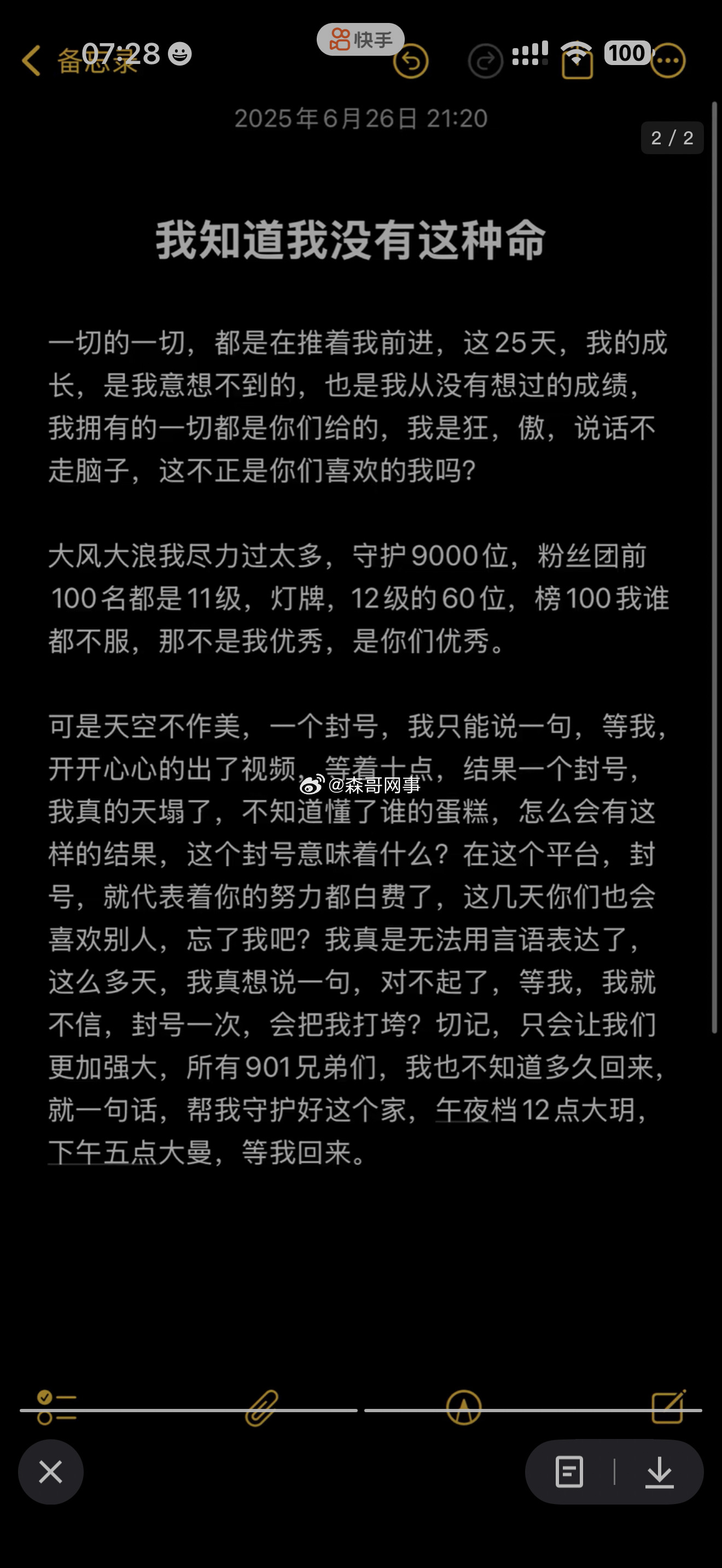 备忘录 07:28

快手

100

2025年6月26日 21:20

2 / 2

我知道我没有这种命

一切的一切，都是在推着我前进，这25天，我的成长，是我意想不到的，也是我从没有想过的成绩，我拥有的一切都是你们给的，我是狂，傲，说话不走脑子，这不正是你们喜欢的我吗？

大风大浪我尽力过太多，守护9000位，粉丝团前100名都是11级，灯牌，12级的60位，榜100我谁都不服，那不是我优秀，是你们优秀。

可是天空不作美，一个封号，我只能说一句，等我，开开心心的出了视频，等着十点，结果一个封号，我真的天塌了，不知道懂了谁的蛋糕，怎么会有这样的结果，这个封号意味着什么？在这个平台，封号，就代表着你的努力都白费了，这几天你们也会喜欢别人，忘了我吧？我真是无法用言语表达了，这么多天，我真想说一句，对不起了，等我，我就不信，封号一次，会把我打垮？切记，只会让我们更加强大，所有901兄弟们，我也不知道多久回来，就一句话，帮我守护好这个家，午夜档12点大玥，下午五点大曼，等我回来。

@森哥网事